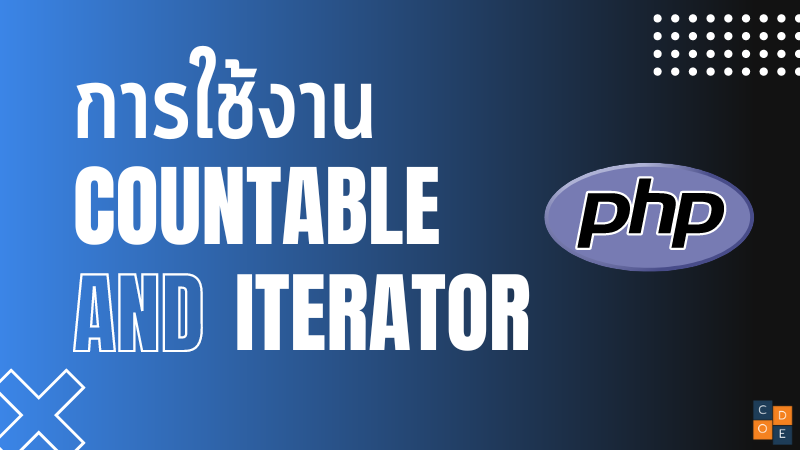 การใช้งาน
COUNTABLE
AND ITERATOR

php

C D
O E